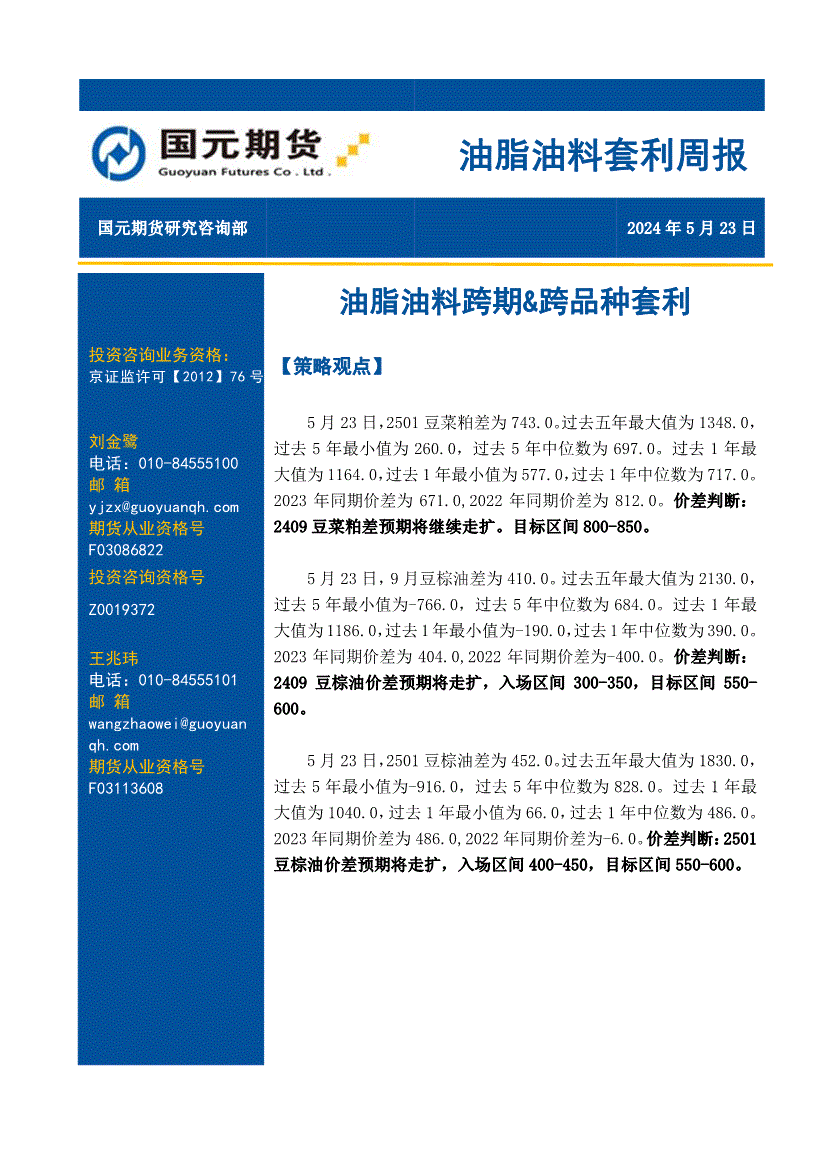 国元期货
Guoyuan Futures Co . Ltd .

油脂油料套利周报

国元期货研究咨询部

2024 年 5 月 23 日

投资咨询业务资格：
京证监许可【2012】76 号

刘金鹭
电话：010-84555100
邮 箱
yjzx@guoyuanqh.com
期货从业资格号
F03086822
投资咨询资格号
Z0019372

王兆玮
电话：010-84555101
邮 箱
wangzhaowei@guoyuanqh.com
期货从业资格号
F03113608

油脂油料跨期&跨品种套利

【策略观点】

5 月 23 日，2501 豆菜粕差为 743.0。过去五年最大值为 1348.0，过去 5 年最小值为 260.0，过去 5 年中位数为 697.0。过去 1 年最大值为 1164.0，过去 1 年最小值为 577.0，过去 1 年中位数为 717.0。2023 年同期价差为 671.0，2022 年同期价差为 812.0。价差判断：2409 豆菜粕差预期将继续走扩。目标区间 800-850。

5 月 23 日，9 月豆棕油差为 410.0。过去五年最大值为 2130.0，过去 5 年最小值为-766.0，过去 5 年中位数为 684.0。过去 1 年最大值为 1186.0，过去 1 年最小值为-190.0，过去 1 年中位数为 390.0。2023 年同期价差为 404.0，2022 年同期价差为-400.0。价差判断：2409 豆棕油价差预期将走扩，入场区间 300-350，目标区间 550-600。

5 月 23 日，2501 豆棕油差为 452.0。过去五年最大值为 1830.0，过去 5 年最小值为-916.0，过去 5 年中位数为 828.0。过去 1 年最大值为 1040.0，过去 1 年最小值为 66.0，过去 1 年中位数为 486.0。2023 年同期价差为 486.0，2022 年同期价差为-6.0。价差判断：2501 豆棕油价差预期将走扩，入场区间 400-450，目标区间 550-600。